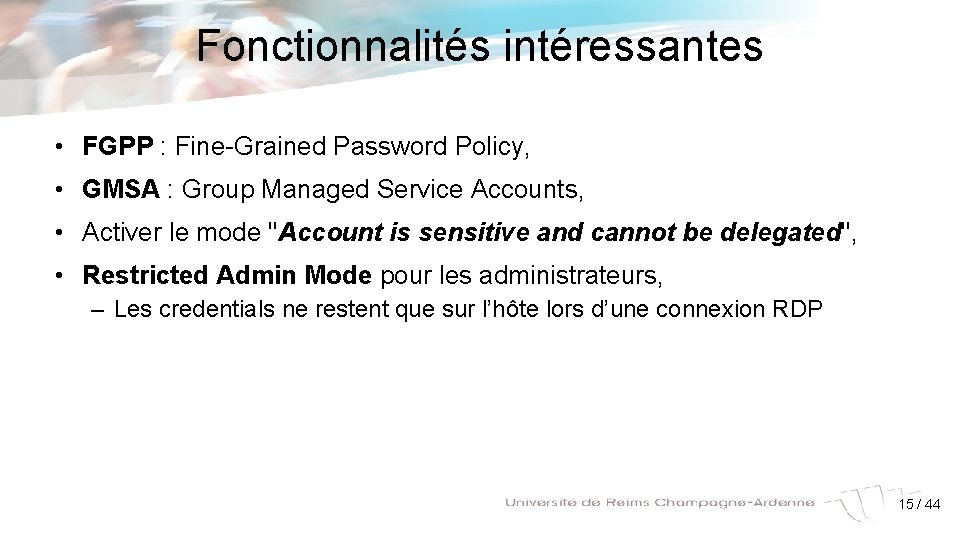 Fonctionnalités intéressantes

• FGPP : Fine-Grained Password Policy,
• GMSA : Group Managed Service Accounts,
• Activer le mode "Account is sensitive and cannot be delegated",
• Restricted Admin Mode pour les administrateurs,
– Les credentials ne restent que sur l'hôte lors d'une connexion RDP

Université de Reims Champagne-Ardenne

15 / 44